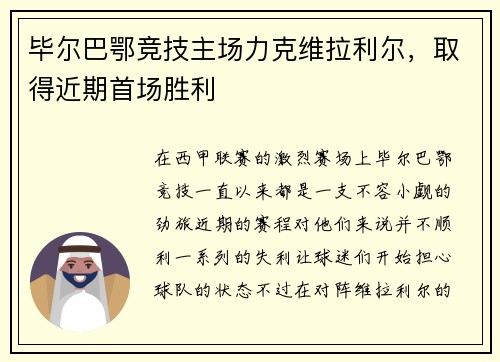 毕尔巴鄂竞技主场力克维拉利尔，取得近期首场胜利

在西甲联赛的激烈赛场上毕尔巴鄂竞技一直以来都是一支不容小觑的劲旅近期的赛程对他们来说并不顺利一系列的失利让球迷们开始担心球队的状态不过在对阵维拉利尔的